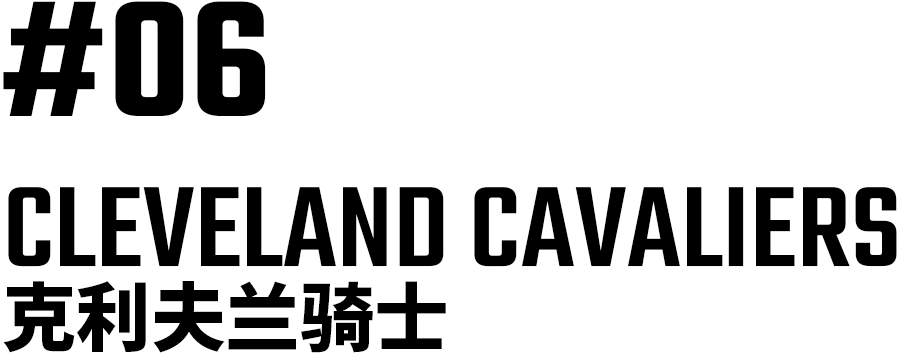 #06

CLEVELAND CAVALIERS
克利夫兰骑士